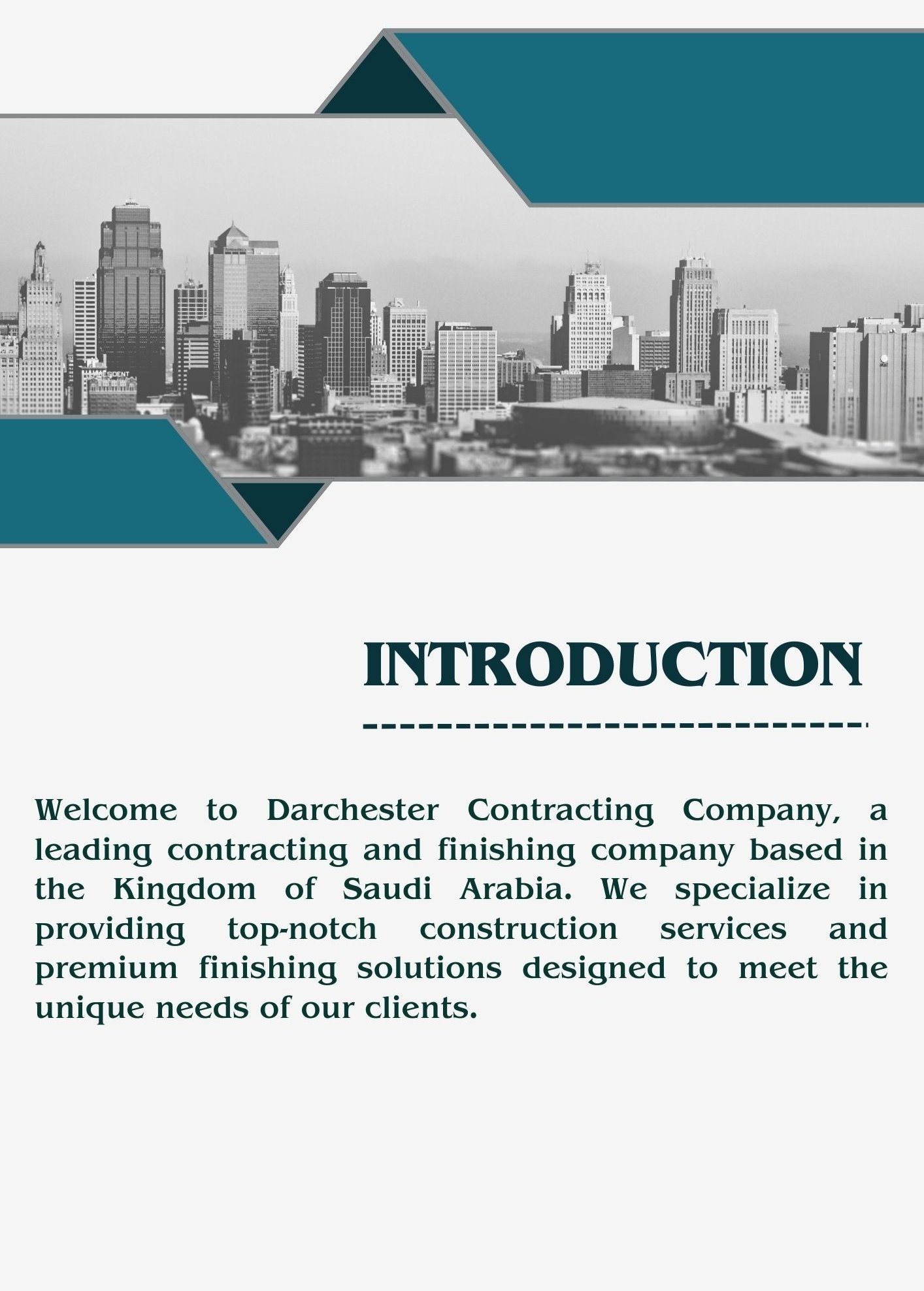 INTRODUCTION

Welcome to Darchester Contracting Company, a leading contracting and finishing company based in the Kingdom of Saudi Arabia. We specialize in providing top-notch construction services and premium finishing solutions designed to meet the unique needs of our clients.